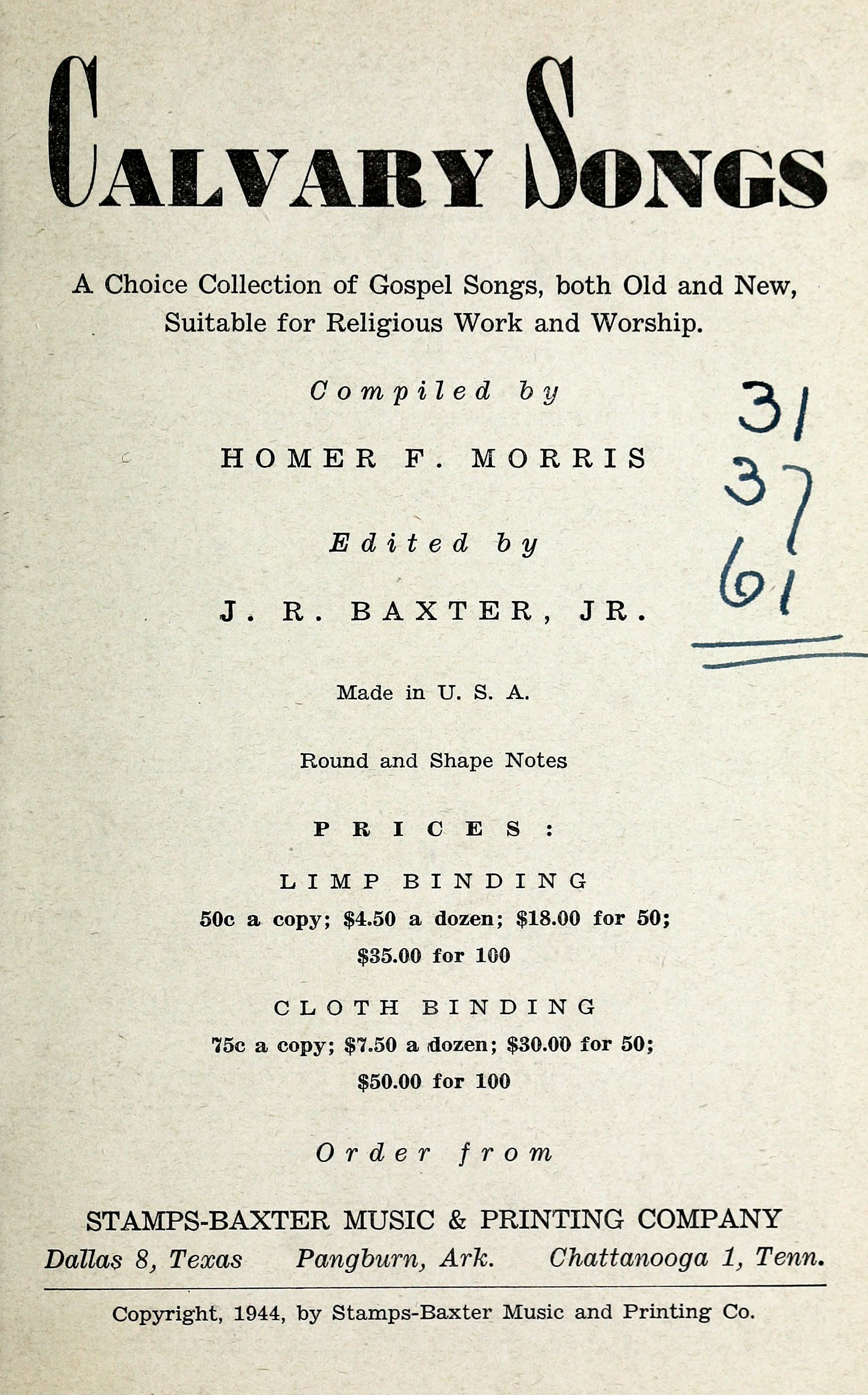 CALVARY SONGS

A Choice Collection of Gospel Songs, both Old and New, Suitable for Religious Work and Worship.

Compiled by

HOMER F. MORRIS

Edited by

J. R. BAXTER, JR.

31
37
61

Made in U. S. A.

Round and Shape Notes

PRICES:

LIMP BINDING
50c a copy; $4.50 a dozen; $18.00 for 50;
$35.00 for 100

CLOTH BINDING
75c a copy; $7.50 a dozen; $30.00 for 50;
$50.00 for 100

Order from

STAMPS-BAXTER MUSIC & PRINTING COMPANY
Dallas 8, Texas    Pangburn, Ark.    Chattanooga 1, Tenn.

Copyright, 1944, by Stamps-Baxter Music and Printing Co.